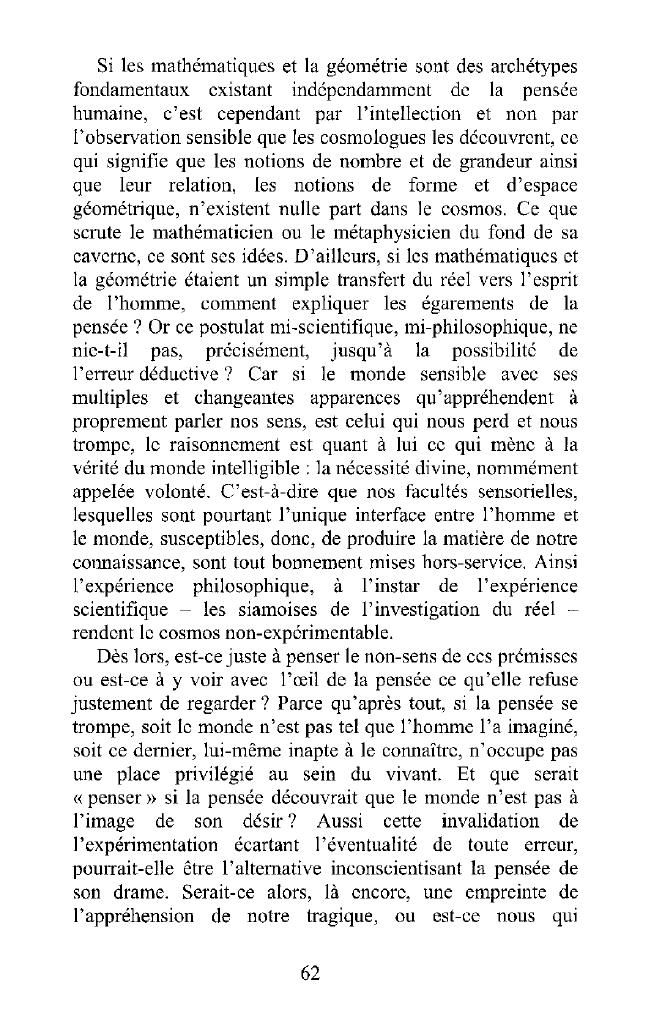 Si les mathématiques et la géométrie sont des archétypes fondamentaux existant indépendamment de la pensée humaine, c'est cependant par l'intellection et non par l'observation sensible que les cosmologues les découvrent, ce qui signifie que les notions de nombre et de grandeur ainsi que leur relation, les notions de forme et d'espace géométrique, n'existent nulle part dans le cosmos. Ce que scrute le mathématicien ou le métaphysicien du fond de sa caverne, ce sont ses idées. D'ailleurs, si les mathématiques et la géométrie étaient un simple transfert du réel vers l'esprit de l'homme, comment expliquer les égarements de la pensée ? Or ce postulat mi-scientifique, mi-philosophique, ne nie-t-il pas, précisément, jusqu'à la possibilité de l'erreur déductive ? Car si le monde sensible avec ses multiples et changeantes apparences qu'appréhendent à proprement parler nos sens, est celui qui nous perd et nous trompe, le raisonnement est quant à lui ce qui mène à la vérité du monde intelligible : la nécessité divine, nommément appelée volonté. C'est-à-dire que nos facultés sensorielles, lesquelles sont pourtant l'unique interface entre l'homme et le monde, susceptibles, donc, de produire la matière de notre connaissance, sont tout bonnement mises hors-service. Ainsi l'expérience philosophique, à l'instar de l'expérience scientifique – les siamoises de l'investigation du réel – rendent le cosmos non-expérimentable.

Dès lors, est-ce juste à penser le non-sens de ces prémisses ou est-ce à y voir avec l'œil de la pensée ce qu'elle refuse justement de regarder ? Parce qu'après tout, si la pensée se trompe, soit le monde n'est pas tel que l'homme l'a imaginé, soit ce dernier, lui-même inapte à le connaître, n'occupe pas une place privilégié au sein du vivant. Et que serait « penser » si la pensée découvrait que le monde n'est pas à l'image de son désir ? Aussi cette invalidation de l'expérimentation écartant l'éventualité de toute erreur, pourrait-elle être l'alternative inconscientisant la pensée de son drame. Serait-ce alors, là encore, une empreinte de l'appréhension de notre tragique, ou est-ce nous qui

62